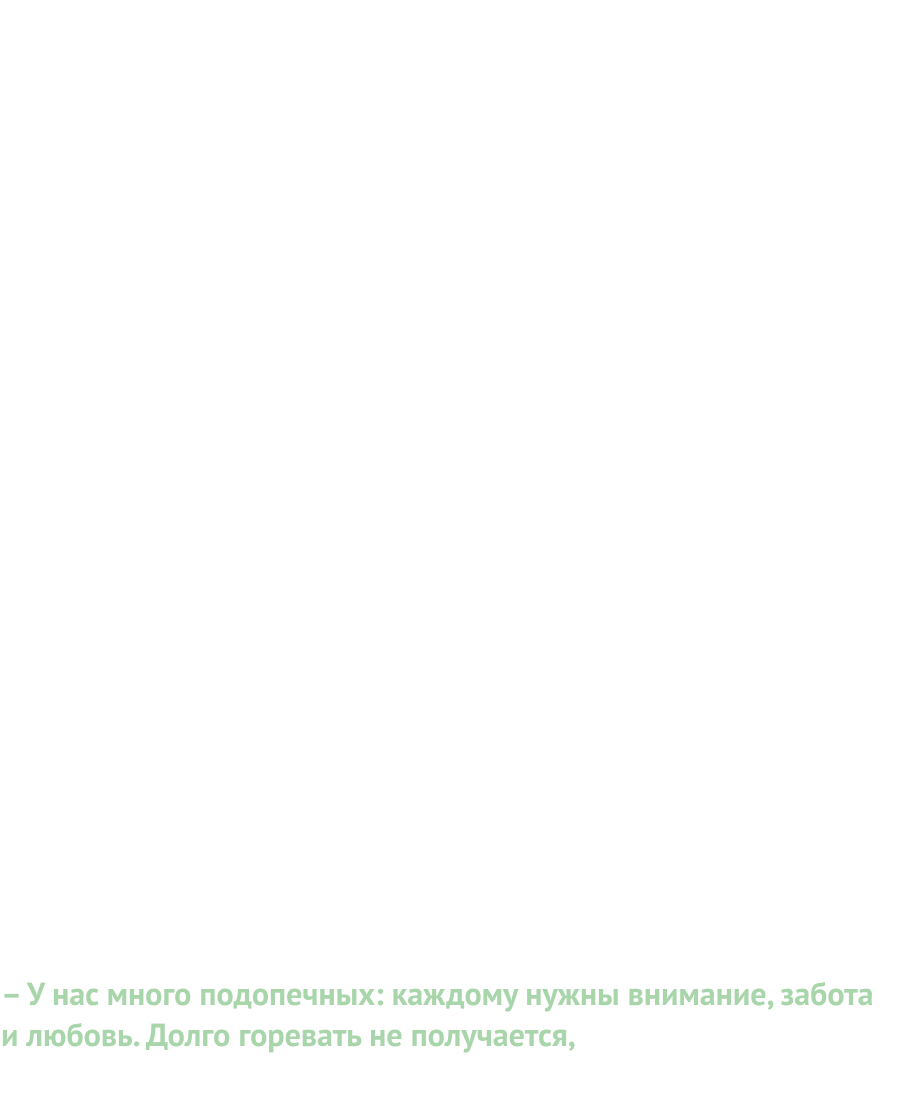 – У нас много подопечных: каждому нужны внимание, забота и любовь. Долго горевать не получается,